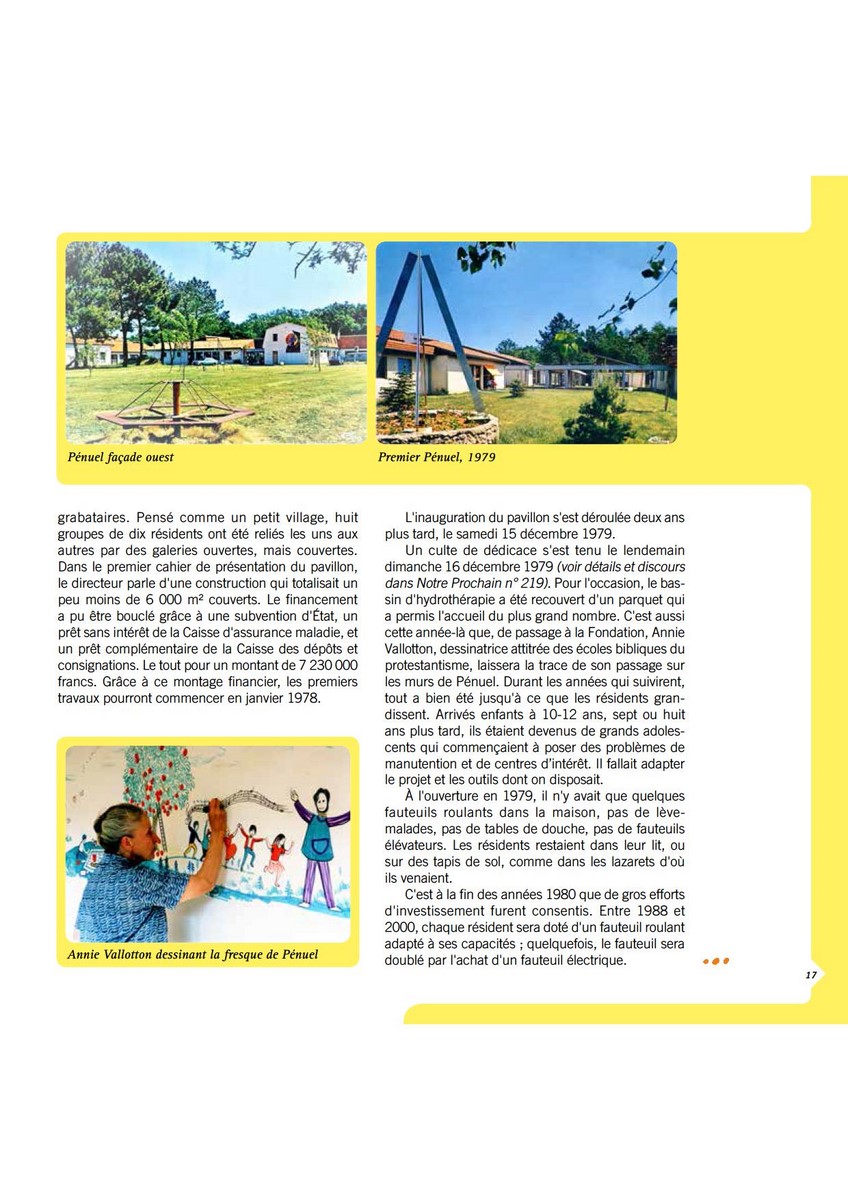 Pénuel façade ouest

Premier Pénuel, 1979

grabataires. Pensé comme un petit village, huit groupes de dix résidents ont été reliés les uns aux autres par des galeries ouvertes, mais couvertes. Dans le premier cahier de présentation du pavillon, le directeur parle d'une construction qui totalisait un peu moins de 6 000 m² couverts. Le financement a pu être bouclé grâce à une subvention d'État, un prêt sans intérêt de la Caisse d'assurance maladie, et un prêt complémentaire de la Caisse des dépôts et consignations. Le tout pour un montant de 7 230 000 francs. Grâce à ce montage financier, les premiers travaux pourront commencer en janvier 1978.

Annie Vallotton dessinant la fresque de Pénuel

L'inauguration du pavillon s'est déroulée deux ans plus tard, le samedi 15 décembre 1979.

Un culte de dédicace s'est tenu le lendemain dimanche 16 décembre 1979 (voir détails et discours dans Notre Prochain n° 219). Pour l'occasion, le bassin d'hydrothérapie a été recouvert d'un parquet qui a permis l'accueil du plus grand nombre. C'est aussi cette année-là que, de passage à la Fondation, Annie Vallotton, dessinatrice attitrée des écoles bibliques du protestantisme, laissera la trace de son passage sur les murs de Pénuel. Durant les années qui suivirent, tout a bien été jusqu'à ce que les résidents grandissent. Arrivés enfants à 10-12 ans, sept ou huit ans plus tard, ils étaient devenus de grands adolescents qui commençaient à poser des problèmes de manutention et de centres d'intérêt. Il fallait adapter le projet et les outils dont on disposait.

À l'ouverture en 1979, il n'y avait que quelques fauteuils roulants dans la maison, pas de lève-malades, pas de tables de douche, pas de fauteuils élévateurs. Les résidents restaient dans leur lit, ou sur des tapis de sol, comme dans les lazarets d'où ils venaient.

C'est à la fin des années 1980 que de gros efforts d'investissement furent consentis. Entre 1988 et 2000, chaque résident sera doté d'un fauteuil roulant adapté à ses capacités ; quelquefois, le fauteuil sera doublé par l'achat d'un fauteuil électrique.

17